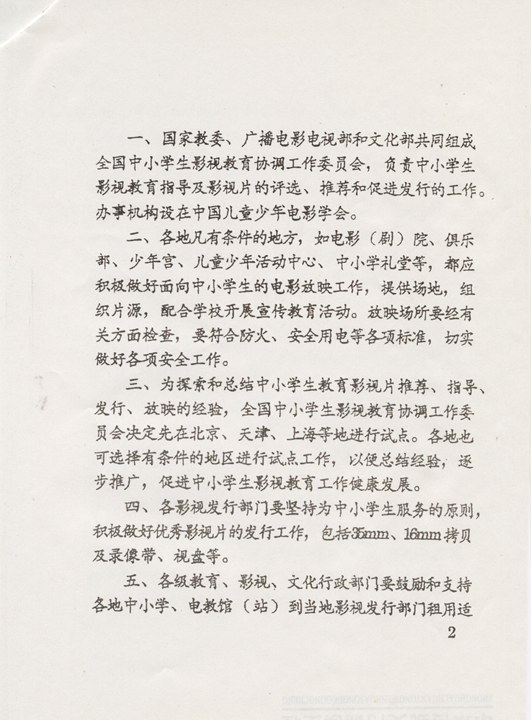 一、国家教委、广播电影电视部和文化部共同组成全国中小学生影视教育协调工作委员会，负责中小学生影视教育指导及影视片的评选、推荐和促进发行的工作。办事机构设在中国儿童少年电影学会。

二、各地凡有条件的地方，如电影（剧）院、俱乐部、少年宫、儿童少年活动中心、中小学礼堂等，都应积极做好面向中小学生的电影放映工作，提供场地，组织片源，配合学校开展宣传教育活动。放映场所要经有关方面检查，要符合防火、安全用电等各项标准，切实做好各项安全工作。

三、为探索和总结中小学生教育影视片推荐、指导、发行、放映的经验，全国中小学生影视教育协调工作委员会决定先在北京、天津、上海等地进行试点。各地也可选择有条件的地区进行试点工作，以便总结经验，逐步推广，促进中小学生影视教育工作健康发展。

四、各影视发行部门要坚持为中小学生服务的原则，积极做好优秀影视片的发行工作，包括35mm、16mm拷贝及录像带、视盘等。

五、各级教育、影视、文化行政部门要鼓励和支持各地中小学、电教馆（站）到当地影视发行部门租用适

2